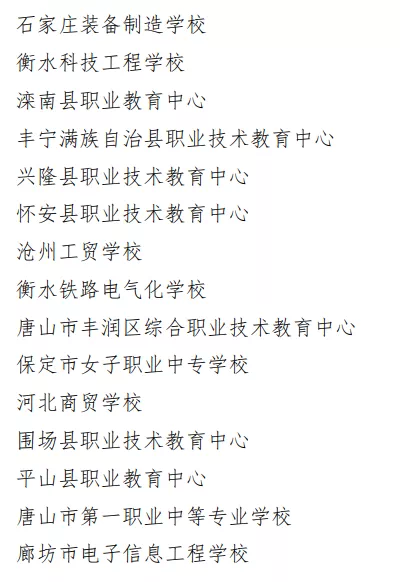 石家庄装备制造学校

衡水科技工程学校

滦南县职业教育中心

丰宁满族自治县职业技术教育中心

兴隆县职业技术教育中心

怀安县职业技术教育中心

沧州工贸学校

衡水铁路电气化学校

唐山市丰润区综合职业技术教育中心

保定市女子职业中专学校

河北商贸学校

围场县职业技术教育中心

平山县职业教育中心

唐山市第一职业中等专业学校

廊坊市电子信息工程学校